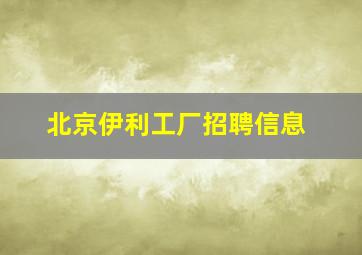 北京伊利工厂招聘信息